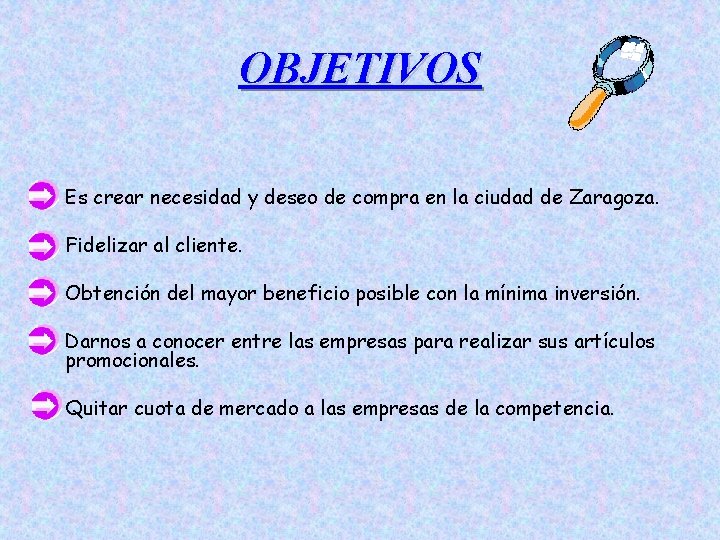 OBJETIVOS

Es crear necesidad y deseo de compra en la ciudad de Zaragoza.

Fidelizar al cliente.

Obtención del mayor beneficio posible con la mínima inversión.

Darnos a conocer entre las empresas para realizar sus artículos promocionales.

Quitar cuota de mercado a las empresas de la competencia.